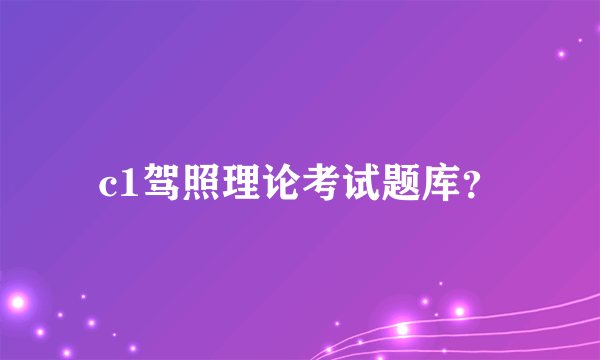 c1驾照理论考试题库?